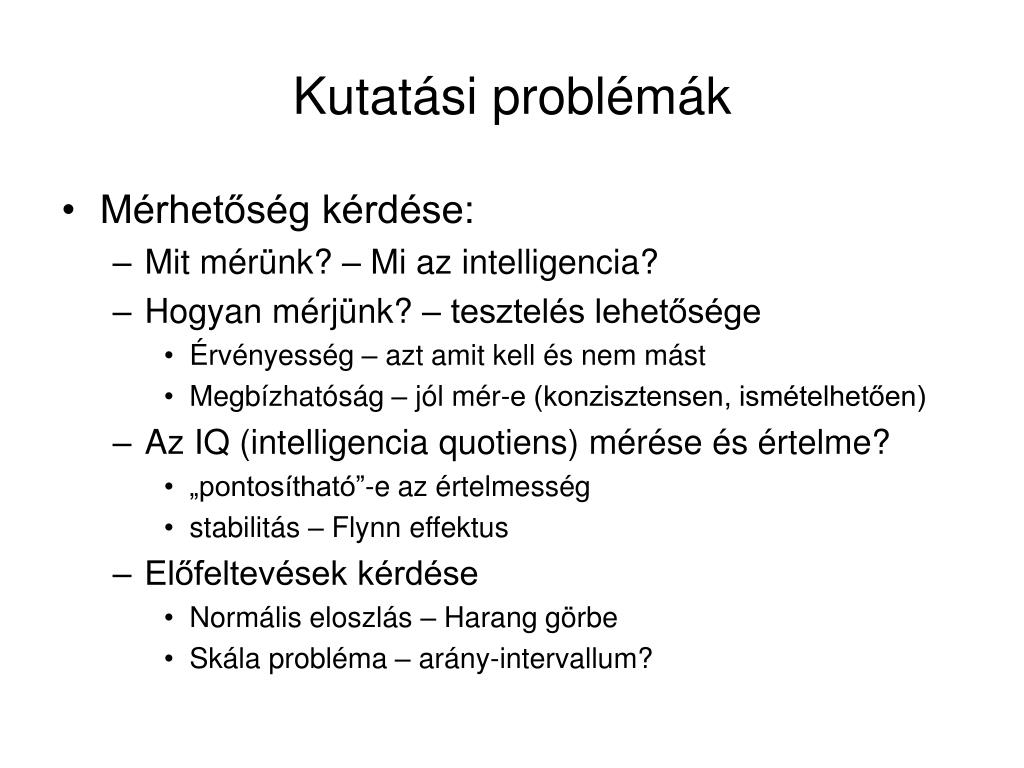 Kutatási problémák

• Mérhetőség kérdése:
– Mit mérünk? – Mi az intelligencia?
– Hogyan mérjünk? – tesztelés lehetősége
• Érvényesség – azt amit kell és nem mást
• Megbízhatóság – jól mér-e (konzisztensen, ismételhetően)
– Az IQ (intelligencia quotiens) mérése és értelme?
• „pontosítható”-e az értelmesség
• stabilitás – Flynn effektus
– Előfeltevések kérdése
• Normális eloszlás – Harang görbe
• Skála probléma – arány-intervallum?